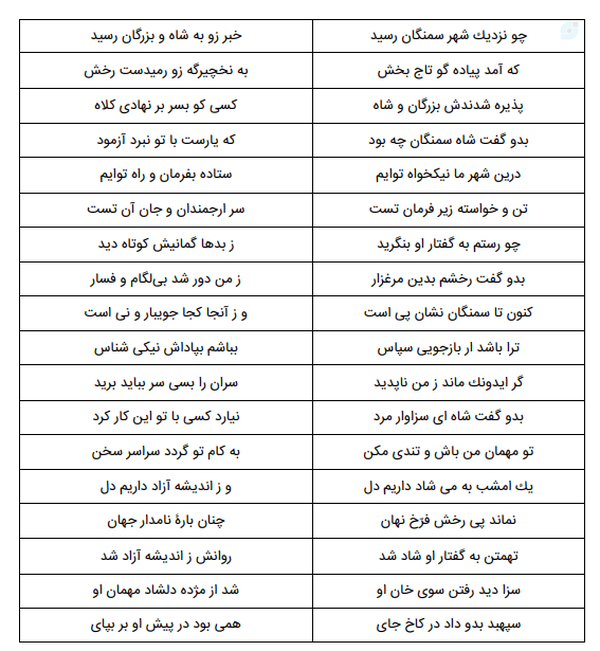 | چو نزدیك شهر سمنگان رسید | خبر زو به شاه و بزرگان رسید |
|---|---|
| که آمد پیاده گو تاج بخش | به نخچیرگه زو رمیدست رخش |
| پذیره شدندش بزرگان و شاه | کسی کو بسر بر نهادی کلاه |
| بدو گفت شاه سمنگان چه بود | که یارست با تو نبرد آزمود |
| درین شهر ما نیکخواه توایم | ستاده بفرمان و راه توایم |
| تن و خواسته زیر فرمان تست | سر ارجمندان و جان آن تست |
| چو رستم به گفتار او بنگرید | ز بدها گمانیش کوتاه دید |
| بدو گفت رخشم بدین مرغزار | ز من دور شد بی‌لگام و فسار |
| کنون تا سمنگان نشان پی است | و ز آنجا کجا جویبار و نی است |
| ترا باشد ار بازجویی سپاس | بباشم بپاداش نیکی شناس |
| گر ایدونك ماند ز من ناپدید | سران را بسی سر بباید برید |
| بدو گفت شاه ای سزاوار مرد | نیارد کسی با تو این کار کرد |
| تو مهمان من باش و تندی مکن | به کام تو گردد سراسر سخن |
| یك امشب به می شاد داریم دل | و ز اندیشه آزاد داریم دل |
| نماند پی رخش فرّخ نهان | چنان بارهٔ نامدار جهان |
| تهمتن به گفتار او شاد شد | روانش ز اندیشه آزاد شد |
| سزا دید رفتن سوی خان او | شد از مژده دلشاد مهمان او |
| سپهبد بدو داد در کاخ جای | همی بود در پیش او بر بپای |